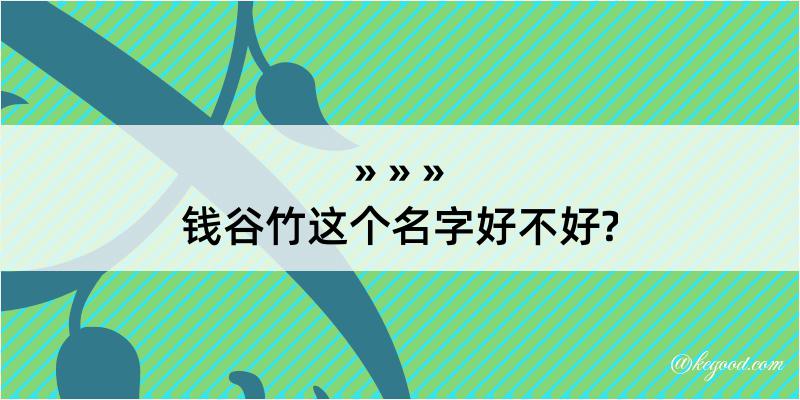 » » »

钱谷竹这个名字好不好?

@kegood.com